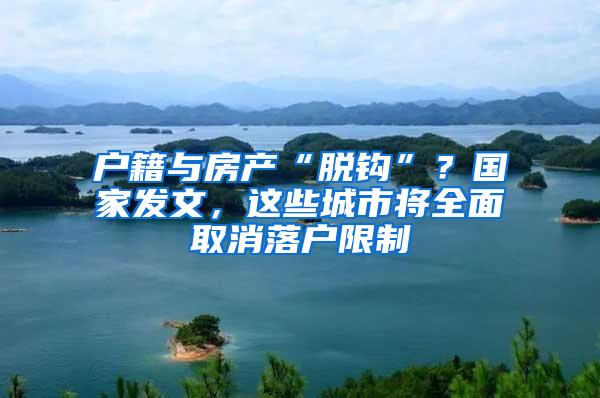 户籍与房产“脱钩”？国家发文，这些城市将全面取消落户限制